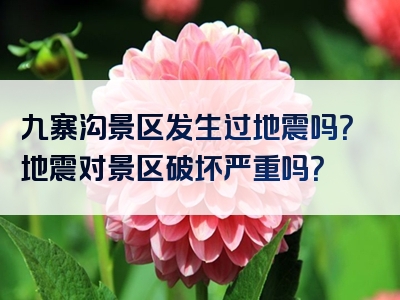 九寨沟景区发生过地震吗？
地震对景区破坏严重吗？